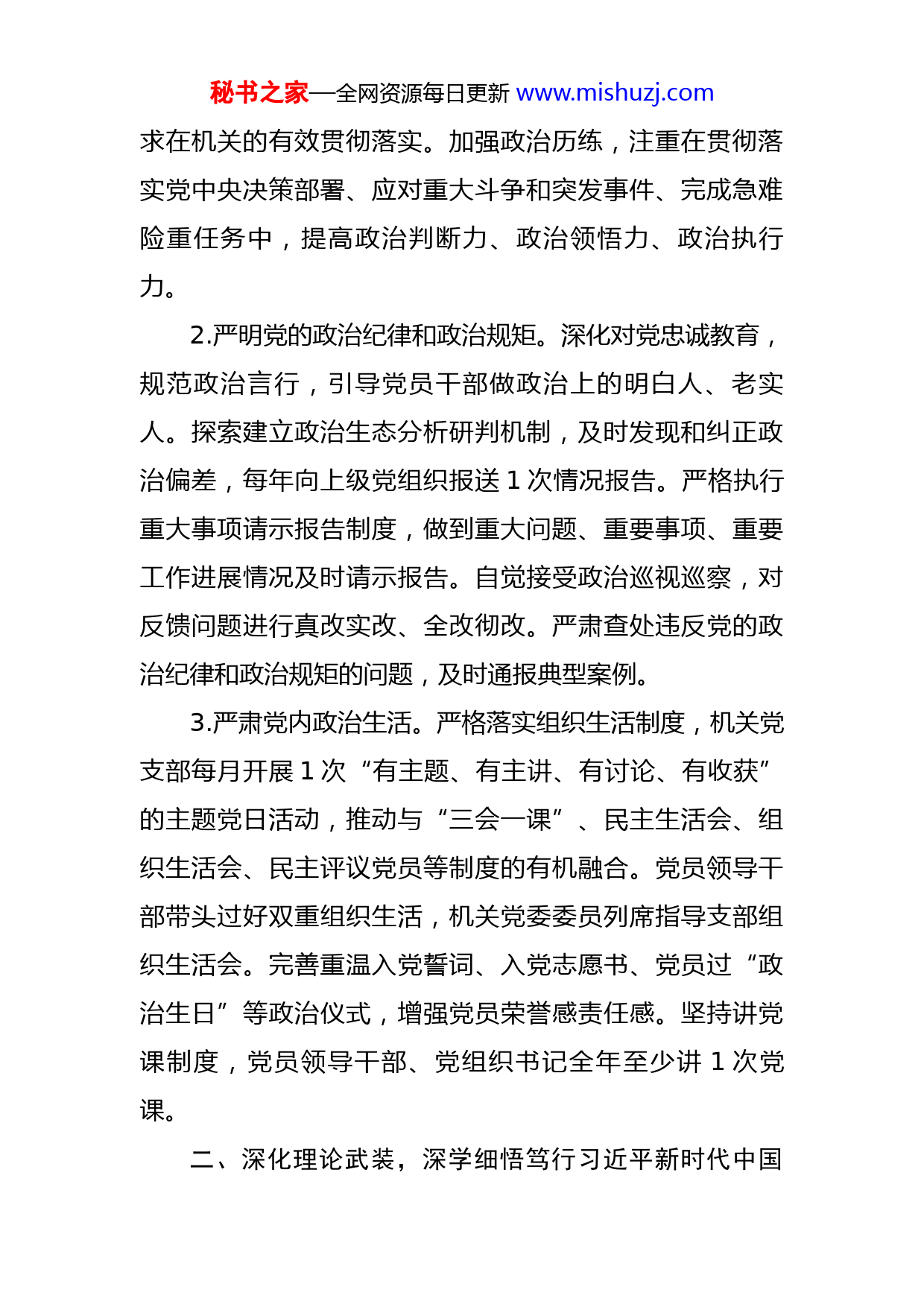 秘书之家—全网资源每日更新 www.mishuzj.com

求在机关的有效贯彻落实。加强政治历练，注重在贯彻落实党中央决策部署、应对重大斗争和突发事件、完成急难险重任务中，提高政治判断力、政治领悟力、政治执行力。

2.严明党的政治纪律和政治规矩。深化对党忠诚教育，规范政治言行，引导党员干部做政治上的明白人、老实人。探索建立政治生态分析研判机制，及时发现和纠正政治偏差，每年向上级党组织报送 1 次情况报告。严格执行重大事项请示报告制度，做到重大问题、重要事项、重要工作进展情况及时请示报告。自觉接受政治巡视巡察，对反馈问题进行真改实改、全改彻改。严肃查处违反党的政治纪律和政治规矩的问题，及时通报典型案例。

3.严肃党内政治生活。严格落实组织生活制度，机关党支部每月开展 1 次“有主题、有主讲、有讨论、有收获”的主题党日活动，推动与“三会一课”、民主生活会、组织生活会、民主评议党员等制度的有机融合。党员领导干部带头过好双重组织生活，机关党委委员列席指导支部组织生活会。完善重温入党誓词、入党志愿书、党员过“政治生日”等政治仪式，增强党员荣誉感责任感。坚持讲党课制度，党员领导干部、党组织书记全年至少讲 1 次党课。

二、深化理论武装，深学细悟笃行习近平新时代中国